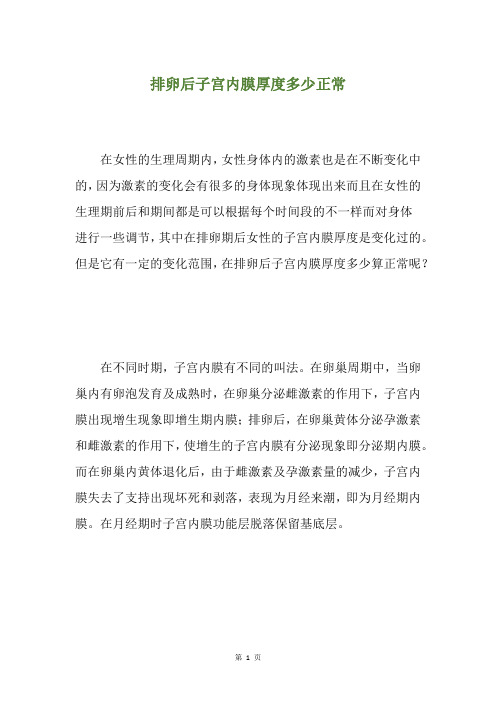 排卵后子宫内膜厚度多少正常

在女性的生理周期内，女性身体内的激素也是在不断变化中的，因为激素的变化会有很多的身体现象体现出来而且在女性的生理期前后和期间都是可以根据每个时间段的不一样而对身体进行一些调节，其中在排卵期后女性的子宫内膜厚度是变化过的。但是它有一定的变化范围，在排卵后子宫内膜厚度多少算正常呢？

在不同时期，子宫内膜有不同的叫法。在卵巢周期中，当卵巢内有卵泡发育及成熟时，在卵巢分泌雌激素的作用下，子宫内膜出现增生现象即增生期内膜；排卵后，在卵巢黄体分泌孕激素和雌激素的作用下，使增生的子宫内膜有分泌现象即分泌期内膜。而在卵巢内黄体退化后，由于雌激素及孕激素量的减少，子宫内膜失去了支持出现坏死和剥落，表现为月经来潮，即为月经期内膜。在月经期时子宫内膜功能层脱落保留基底层。

第 1 页